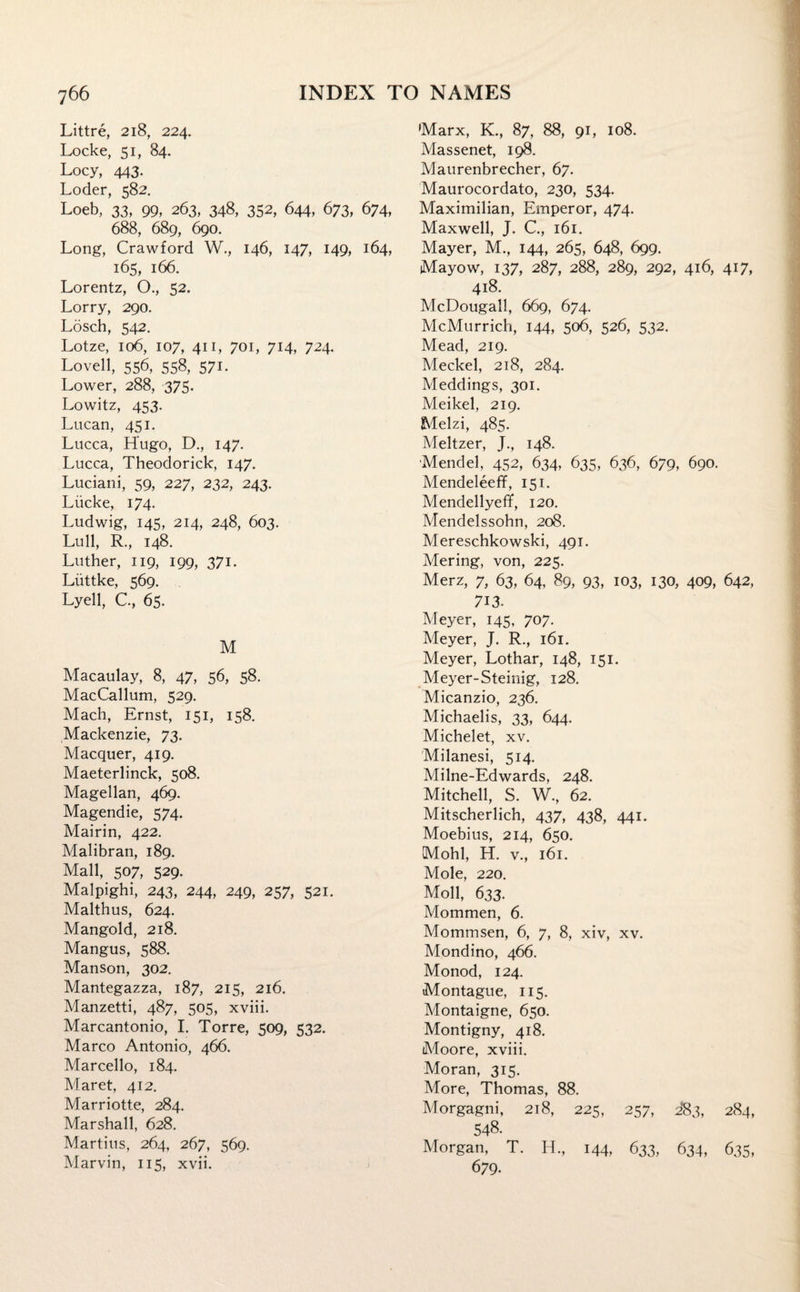 766 INDEX TO NAMES

Littré, 218, 224.
Locke, 51, 84.
Locy, 443.
Loder, 582.
Loeb, 33, 99, 263, 348, 352, 644, 673, 674, 688, 689, 690.
Long, Crawford W., 146, 147, 149, 164, 165, 166.
Lorentz, O., 52.
Lorry, 290.
Lösch, 542.
Lotze, 106, 107, 411, 701, 714, 724.
Lovell, 556, 558, 571.
Lower, 288, 375.
Lowitz, 453.
Lucan, 451.
Lucca, Hugo, D., 147.
Lucca, Theodorick, 147.
Luciani, 59, 227, 232, 243.
Lücke, 174.
Ludwig, 145, 214, 248, 603.
Lull, R., 148.
Luther, 119, 199, 371.
Lüttke, 569.
Lyell, C., 65.

M

Macaulay, 8, 47, 56, 58.
MacCallum, 529.
Mach, Ernst, 151, 158.
Mackenzie, 73.
Macquer, 419.
Maeterlinck, 508.
Magellan, 469.
Magendie, 574.
Mairin, 422.
Malibran, 189.
Mall, 507, 529.
Malpighi, 243, 244, 249, 257, 521.
Malthus, 624.
Mangold, 218.
Mangus, 588.
Manson, 302.
Mantegazza, 187, 215, 216.
Manzetti, 487, 505, xviii.
Marcantonio, I. Torre, 509, 532.
Marco Antonio, 466.
Marcello, 184.
Maret, 412.
Marriotte, 284.
Marshall, 628.
Martius, 264, 267, 569.
Marvin, 115, xvii.

Marx, K., 87, 88, 91, 108.
Massenet, 198.
Maurenbrecher, 67.
Maurocordato, 230, 534.
Maximilian, Emperor, 474.
Maxwell, J. C., 161.
Mayer, M., 144, 265, 648, 699.
Mayow, 137, 287, 288, 289, 292, 416, 417, 418.
McDougall, 669, 674.
McMurrich, 144, 506, 526, 532.
Mead, 219.
Meckel, 218, 284.
Meddings, 301.
Meikel, 219.
Melzi, 485.
Meltzer, J., 148.
Mendel, 452, 634, 635, 636, 679, 690.
Mendeléeff, 151.
Mendellyeff, 120.
Mendelssohn, 208.
Mereschkowski, 491.
Mering, von, 225.
Merz, 7, 63, 64, 89, 93, 103, 130, 409, 642, 713.
Meyer, 145, 707.
Meyer, J. R., 161.
Meyer, Lothar, 148, 151.
Meyer-Steinig, 128.
Micanzio, 236.
Michaelis, 33, 644.
Michelet, xv.
Milanesi, 514.
Milne-Edwards, 248.
Mitchell, S. W., 62.
Mitscherlich, 437, 438, 441.
Moebius, 214, 650.
Mohl, H. v., 161.
Mole, 220.
Moll, 633.
Mommen, 6.
Mommsen, 6, 7, 8, xiv, xv.
Mondino, 466.
Monod, 124.
Montague, 115.
Montaigne, 650.
Montigny, 418.
Moore, xviii.
Moran, 315.
More, Thomas, 88.
Morgagni, 218, 225, 257, 283, 284, 548.
Morgan, T. H., 144, 633, 634, 635, 679.